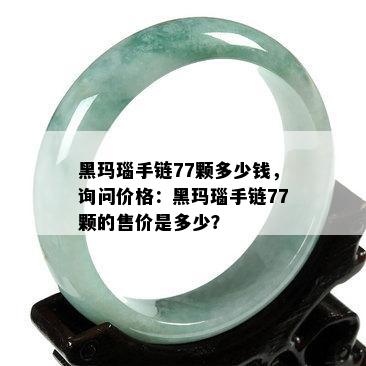 黑玛瑙手链77颗多少钱，询问价格：黑玛瑙手链77颗的售价是多少？